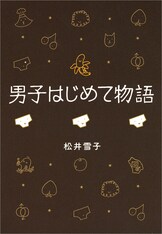 男子はじめて物語

松井雪子